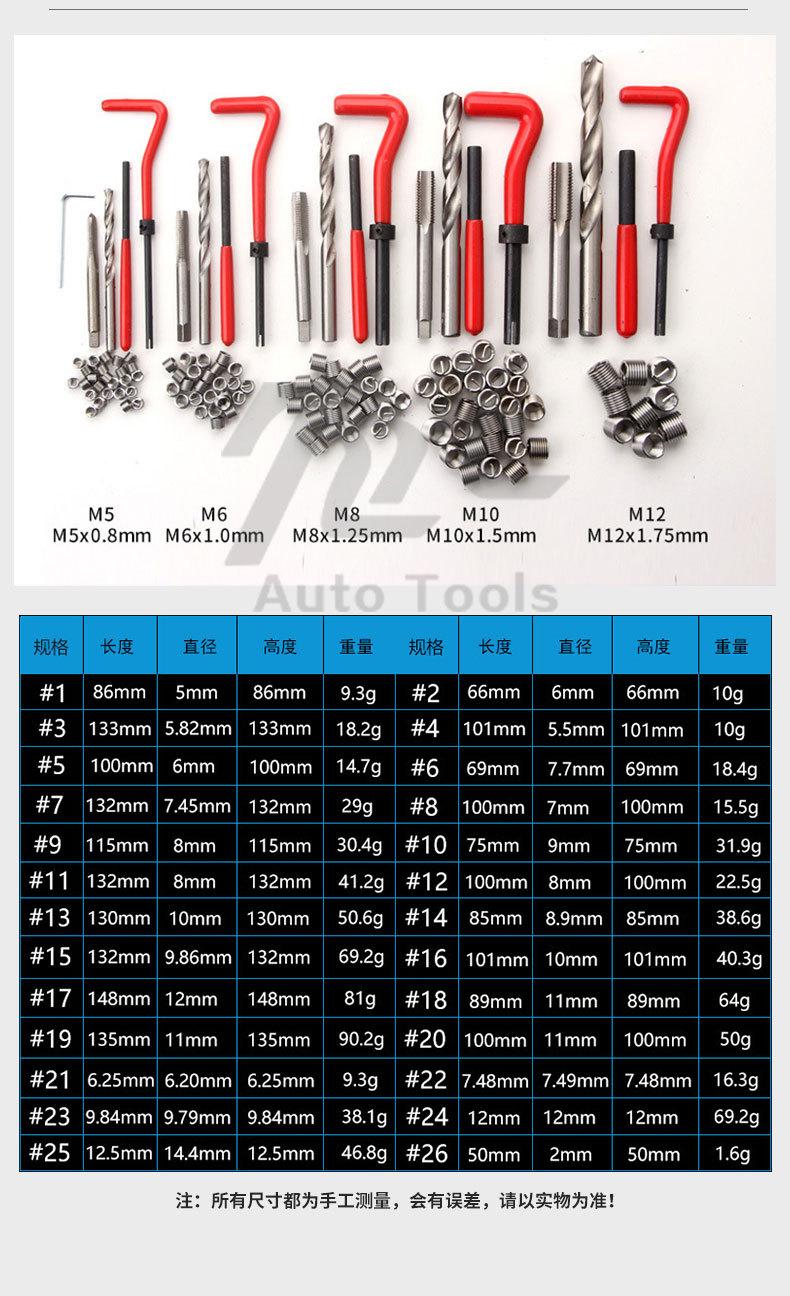 M5
M5x0.8mm

M6
M6x1.0mm

M8
M8x1.25mm

M10
M10x1.5mm

M12
M12x1.75mm

| 规格 | 长度 | 直径 | 高度 | 重量 | 规格 | 长度 | 直径 | 高度 | 重量 |
|---|---|---|---|---|---|---|---|---|---|
| #1 | 86mm | 5mm | 86mm | 9.3g | #2 | 66mm | 6mm | 66mm | 10g |
| #3 | 133mm | 5.82mm | 133mm | 18.2g | #4 | 101mm | 5.5mm | 101mm | 10g |
| #5 | 100mm | 6mm | 100mm | 14.7g | #6 | 69mm | 7.7mm | 69mm | 18.4g |
| #7 | 132mm | 7.45mm | 132mm | 29g | #8 | 100mm | 7mm | 100mm | 15.5g |
| #9 | 115mm | 8mm | 115mm | 30.4g | #10 | 75mm | 9mm | 75mm | 31.9g |
| #11 | 132mm | 8mm | 132mm | 41.2g | #12 | 100mm | 8mm | 100mm | 22.5g |
| #13 | 130mm | 10mm | 130mm | 50.6g | #14 | 85mm | 8.9mm | 85mm | 38.6g |
| #15 | 132mm | 9.86mm | 132mm | 69.2g | #16 | 101mm | 10mm | 101mm | 40.3g |
| #17 | 148mm | 12mm | 148mm | 81g | #18 | 89mm | 11mm | 89mm | 64g |
| #19 | 135mm | 11mm | 135mm | 90.2g | #20 | 100mm | 11mm | 100mm | 50g |
| #21 | 6.25mm | 6.20mm | 6.25mm | 9.3g | #22 | 7.48mm | 7.49mm | 7.48mm | 16.3g |
| #23 | 9.84mm | 9.79mm | 9.84mm | 38.1g | #24 | 12mm | 12mm | 12mm | 69.2g |
| #25 | 12.5mm | 14.4mm | 12.5mm | 46.8g | #26 | 50mm | 2mm | 50mm | 1.6g |

注：所有尺寸都为手工测量，会有误差，请以实物为准！

Auto Tools